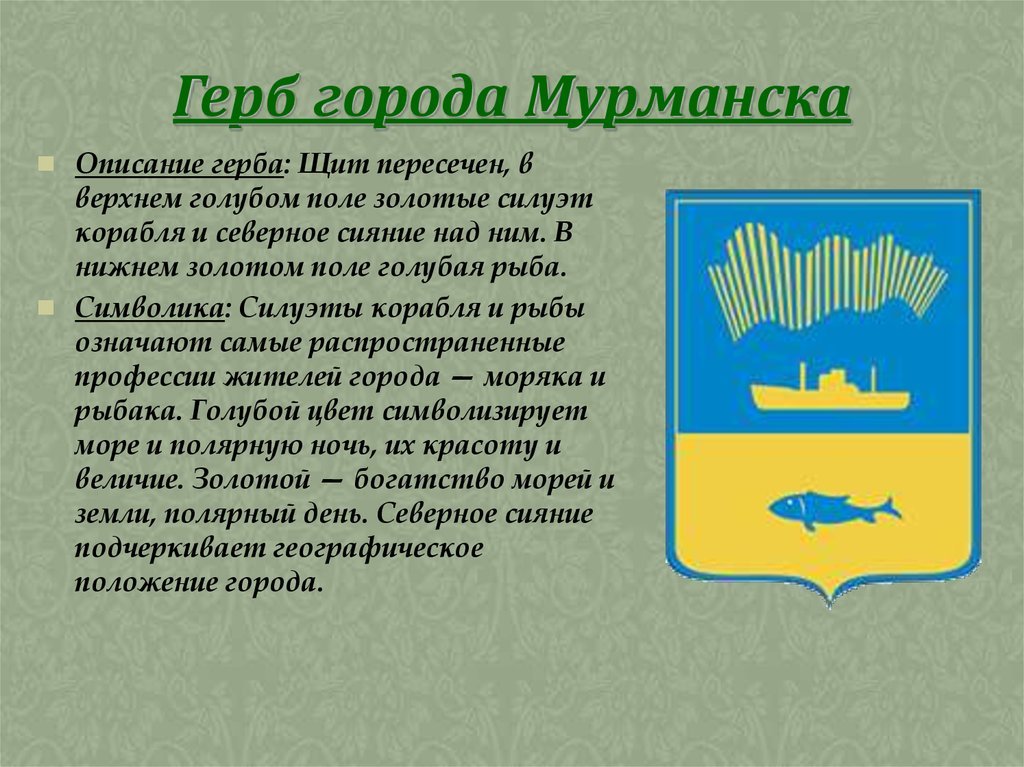 Герб города Мурманска

Описание герба: Щит пересечен, в верхнем голубом поле золотые силуэт корабля и северное сияние над ним. В нижнем золотом поле голубая рыба.

Символика: Силуэты корабля и рыбы означают самые распространенные профессии жителей города — моряка и рыбака. Голубой цвет символизирует море и полярную ночь, их красоту и величие. Золотой — богатство морей и земли, полярный день. Северное сияние подчеркивает географическое положение города.